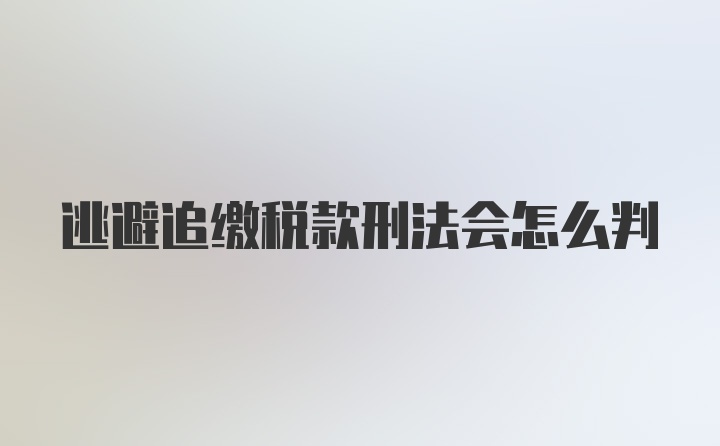 逃避追缴税款刑法会怎么判